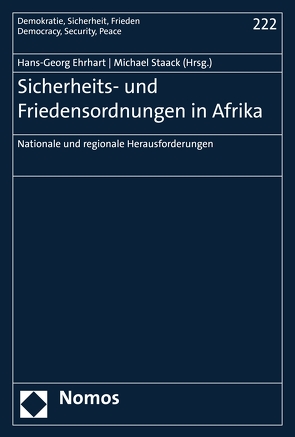 Demokratie, Sicherheit, Frieden
Democracy, Security, Peace

222

Hans-Georg Ehrhart | Michael Staack (Hrsg.)

Sicherheits- und Friedensordnungen in Afrika

Nationale und regionale Herausforderungen

Nomos